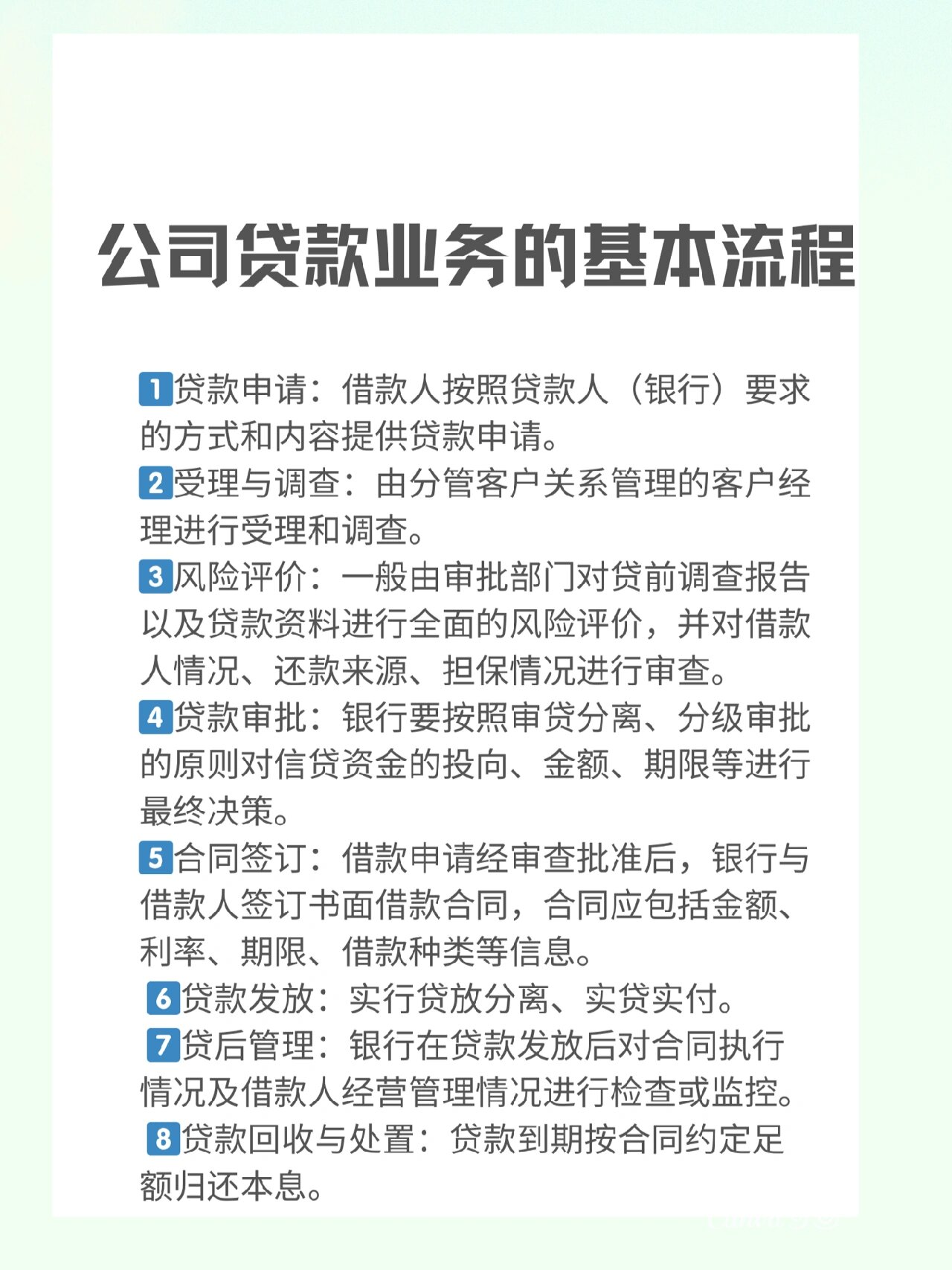 公司贷款业务的基本流程

1贷款申请：借款人按照贷款人（银行）要求的方式和内容提供贷款申请。

2受理与调查：由分管客户关系管理的客户经理进行受理和调查。

3风险评价：一般由审批部门对贷前调查报告以及贷款资料进行全面的风险评价，并对借款人情况、还款来源、担保情况进行审查。

4贷款审批：银行要按照审贷分离、分级审批的原则对信贷资金的投向、金额、期限等进行最终决策。

5合同签订：借款申请经审查批准后，银行与借款人签订书面借款合同，合同应包括金额、利率、期限、借款种类等信息。

6贷款发放：实行贷放分离、实贷实付。

7贷后管理：银行在贷款发放后对合同执行情况及借款人经营管理情况进行检查或监控。

8贷款回收与处置：贷款到期按合同约定足额归还本息。